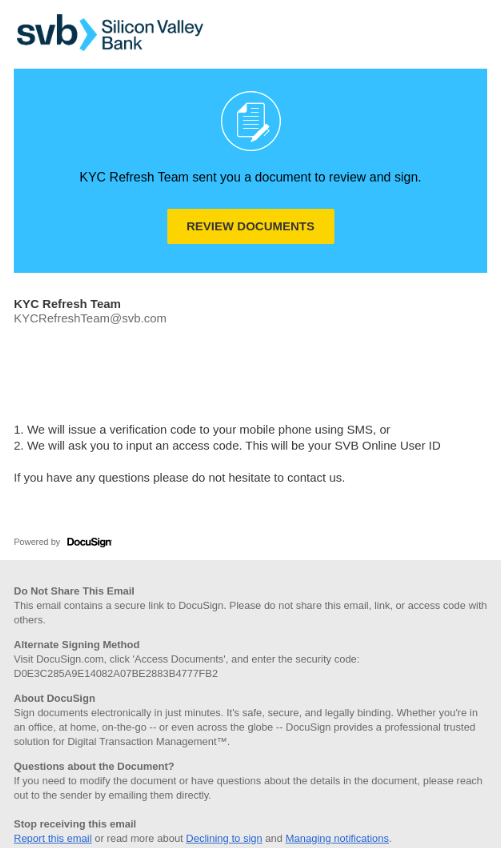 svb Silicon Valley Bank

KYC Refresh Team sent you a document to review and sign.

REVIEW DOCUMENTS

KYC Refresh Team
KYCRefreshTeam@svb.com

1. We will issue a verification code to your mobile phone using SMS, or
2. We will ask you to input an access code. This will be your SVB Online User ID

If you have any questions please do not hesitate to contact us.

Powered by DocuSign

Do Not Share This Email
This email contains a secure link to DocuSign. Please do not share this email, link, or access code with others.

Alternate Signing Method
Visit DocuSign.com, click 'Access Documents', and enter the security code: D0E3C285A9E14082A07BE2883B4777FB2

About DocuSign
Sign documents electronically in just minutes. It's safe, secure, and legally binding. Whether you're in an office, at home, on-the-go -- or even across the globe -- DocuSign provides a professional trusted solution for Digital Transaction Management™.

Questions about the Document?
If you need to modify the document or have questions about the details in the document, please reach out to the sender by emailing them directly.

Stop receiving this email
Report this email or read more about Declining to sign and Managing notifications.